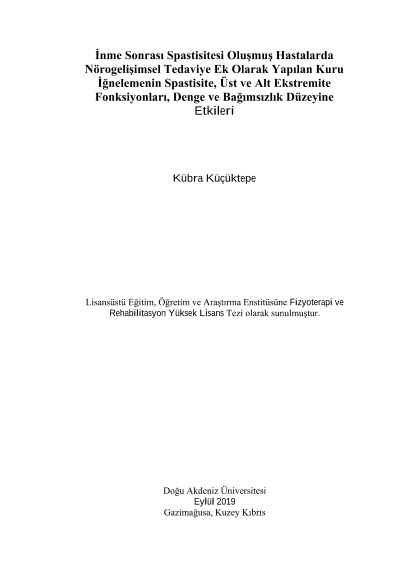 İnme Sonrası Spastisitesi Oluşmuş Hastalarda Nörogelişimsel Tedaviye Ek Olarak Yapılan Kuru İğnelemenin Spastisite, Üst ve Alt Ekstremite Fonksiyonları, Denge ve Bağımsızlık Düzeyine Etkileri

Kübra Küçüktepe

Lisansüstü Eğitim, Öğretim ve Araştırma Enstitüsüne Fizyoterapi ve Rehabilitasyon Yüksek Lisans Tezi olarak sunulmuştur.

Doğu Akdeniz Üniversitesi
Eylül 2019
Gazimağusa, Kuzey Kıbrıs